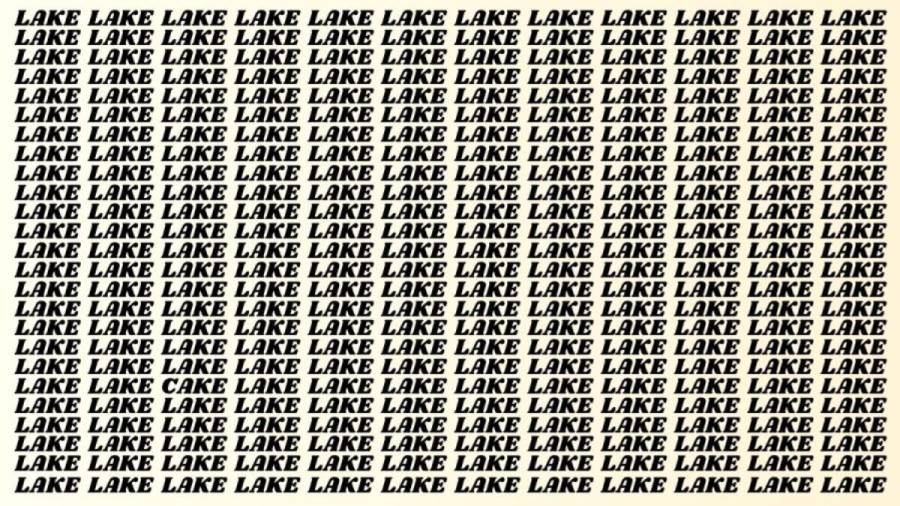 LAKE LAKE LAKE LAKE LAKE LAKE LAKE LAKE LAKE LAKE LAKE LAKE
LAKE LAKE LAKE LAKE LAKE LAKE LAKE LAKE LAKE LAKE LAKE LAKE
LAKE LAKE LAKE LAKE LAKE LAKE LAKE LAKE LAKE LAKE LAKE LAKE
LAKE LAKE LAKE LAKE LAKE LAKE LAKE LAKE LAKE LAKE LAKE LAKE
LAKE LAKE LAKE LAKE LAKE LAKE LAKE LAKE LAKE LAKE LAKE LAKE
LAKE LAKE LAKE LAKE LAKE LAKE LAKE LAKE LAKE LAKE LAKE LAKE
LAKE LAKE LAKE LAKE LAKE LAKE LAKE LAKE LAKE LAKE LAKE LAKE
LAKE LAKE LAKE LAKE LAKE LAKE LAKE LAKE LAKE LAKE LAKE LAKE
LAKE LAKE LAKE LAKE LAKE LAKE LAKE LAKE LAKE LAKE LAKE LAKE
LAKE LAKE LAKE LAKE LAKE LAKE LAKE LAKE LAKE LAKE LAKE LAKE
LAKE LAKE LAKE LAKE LAKE LAKE LAKE LAKE LAKE LAKE LAKE LAKE
LAKE LAKE LAKE LAKE LAKE LAKE LAKE LAKE LAKE LAKE LAKE LAKE
LAKE LAKE LAKE LAKE LAKE LAKE LAKE LAKE LAKE LAKE LAKE LAKE
LAKE LAKE LAKE LAKE LAKE LAKE LAKE LAKE LAKE LAKE LAKE LAKE
LAKE LAKE LAKE LAKE LAKE LAKE LAKE LAKE LAKE LAKE LAKE LAKE
LAKE LAKE LAKE LAKE LAKE LAKE LAKE LAKE LAKE LAKE LAKE LAKE
LAKE LAKE LAKE LAKE LAKE LAKE LAKE LAKE LAKE LAKE LAKE LAKE
LAKE LAKE LAKE LAKE LAKE LAKE LAKE LAKE LAKE LAKE LAKE LAKE
LAKE LAKE LAKE LAKE LAKE LAKE LAKE LAKE LAKE LAKE LAKE LAKE
LAKE LAKE CAKE LAKE LAKE LAKE LAKE LAKE LAKE LAKE LAKE LAKE
LAKE LAKE LAKE LAKE LAKE LAKE LAKE LAKE LAKE LAKE LAKE LAKE
LAKE LAKE LAKE LAKE LAKE LAKE LAKE LAKE LAKE LAKE LAKE LAKE
LAKE LAKE LAKE LAKE LAKE LAKE LAKE LAKE LAKE LAKE LAKE LAKE
LAKE LAKE LAKE LAKE LAKE LAKE LAKE LAKE LAKE LAKE LAKE LAKE
LAKE LAKE LAKE LAKE LAKE LAKE LAKE LAKE LAKE LAKE LAKE LAKE